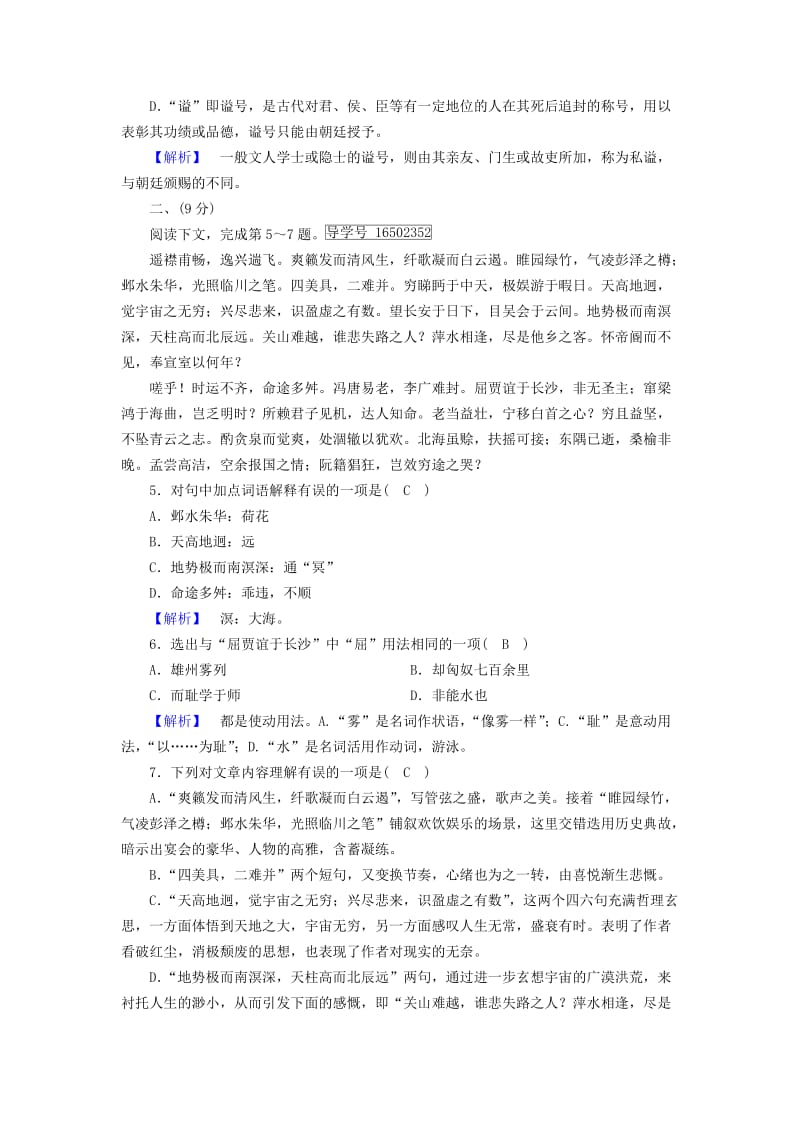 D.“谥”即谥号，是古代对君、侯、臣等有一定地位的人在其死后追封的称号，用以表彰其功绩或品德，谥号只能由朝廷授予。

【解析】　一般文人学士或隐士的谥号，则由其亲友、门生或故吏所加，称为私谥，与朝廷颁赐的不同。

二、(9分)

阅读下文，完成第5～7题。导学号 16502352

遥襟甫畅，逸兴遄飞。爽籁发而清风生，纤歌凝而白云遏。睢园绿竹，气凌彭泽之樽；邺水朱华，光照临川之笔。四美具，二难并。穷睇眄于中天，极娱游于暇日。天高地迥，觉宇宙之无穷；兴尽悲来，识盈虚之有数。望长安于日下，目吴会于云间。地势极而南溟深，天柱高而北辰远。关山难越，谁悲失路之人？萍水相逢，尽是他乡之客。怀帝阍而不见，奉宣室以何年？

嗟乎！时运不齐，命途多舛。冯唐易老，李广难封。屈贾谊于长沙，非无圣主；窜梁鸿于海曲，岂乏明时？所赖君子见机，达人知命。老当益壮，宁移白首之心？穷且益坚，不坠青云之志。酌贪泉而觉爽，处涸辙以犹欢。北海虽赊，扶摇可接；东隅已逝，桑榆非晚。孟尝高洁，空余报国之情；阮籍猖狂，岂效穷途之哭？

5．对句中加点词语解释有误的一项是(　C　)

A．邺水朱华：荷花

B．天高地迥：远

C．地势极而南溟深：通“冥”

D．命途多舛：乖违，不顺

【解析】　溟：大海。

6．选出与“屈贾谊于长沙”中“屈”用法相同的一项(　B　)

A．雄州雾列

B．却匈奴七百余里

C．而耻学于师

D．非能水也

【解析】　都是使动用法。A.“雾”是名词作状语，“像雾一样”；C.“耻”是意动用法，“以……为耻”；D.“水”是名词活用作动词，游泳。

7．下列对文章内容理解有误的一项是(　C　)

A．“爽籁发而清风生，纤歌凝而白云遏”，写管弦之盛，歌声之美。接着“睢园绿竹，气凌彭泽之樽；邺水朱华，光照临川之笔”铺叙欢饮娱乐的场景，这里交错选用历史典故，暗示出宴会的豪华、人物的高雅，含蓄凝练。

B．“四美具，二难并”两个短句，又变换节奏，心绪也为之一转，由喜悦渐生悲慨。

C．“天高地迥，觉宇宙之无穷；兴尽悲来，识盈虚之有数”，这两个四六句充满哲理玄思，一方面体悟到天地之大，宇宙无穷，另一方面感叹人生无常，盛衰有时。表明了作者看破红尘，消极颓废的思想，也表现了作者对现实的无奈。

D．“地势极而南溟深，天柱高而北辰远”两句，通过进一步玄想宇宙的广漠洪荒，来衬托人生的渺小，从而引发下面的感慨，即“关山难越，谁悲失路之人？萍水相逢，尽是